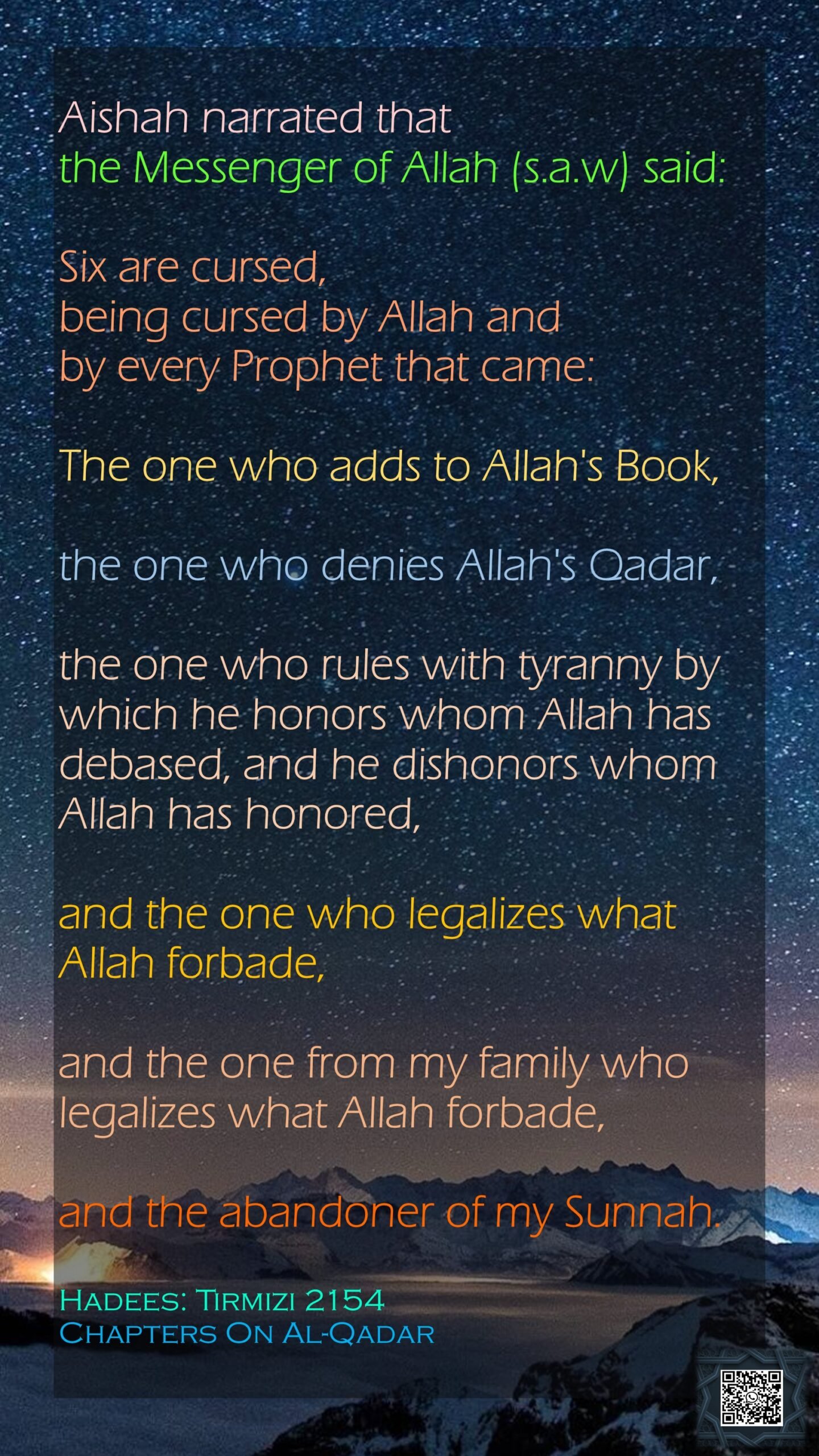 Aishah narrated that
the Messenger of Allah (s.a.w) said:

Six are cursed,
being cursed by Allah and
by every Prophet that came:

The one who adds to Allah's Book,

the one who denies Allah's Qadar,

the one who rules with tyranny by which he honors whom Allah has debased, and he dishonors whom Allah has honored,

and the one who legalizes what Allah forbade,

and the one from my family who legalizes what Allah forbade,

and the abandoner of my Sunnah.

Hadees: Tirmizi 2154
Chapters On Al-Qadar